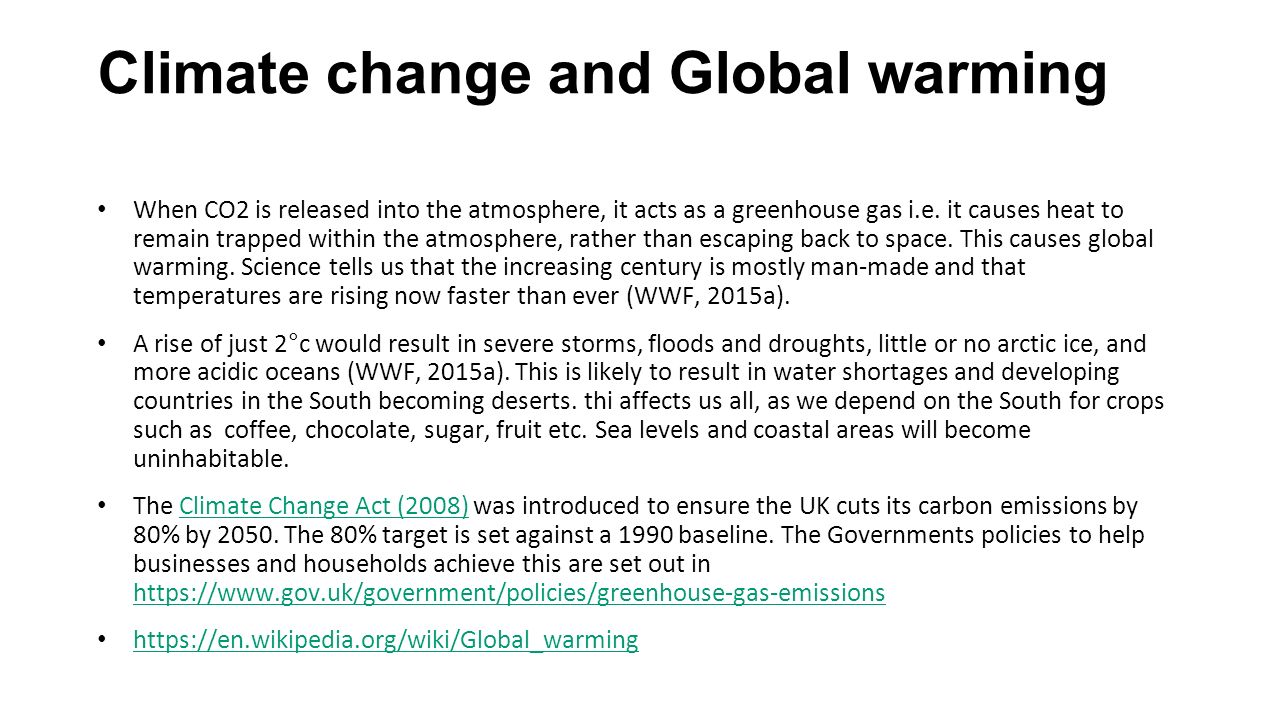 Climate change and Global warming

• When CO2 is released into the atmosphere, it acts as a greenhouse gas i.e. it causes heat to remain trapped within the atmosphere, rather than escaping back to space. This causes global warming. Science tells us that the increasing century is mostly man-made and that temperatures are rising now faster than ever (WWF, 2015a).

• A rise of just 2°c would result in severe storms, floods and droughts, little or no arctic ice, and more acidic oceans (WWF, 2015a). This is likely to result in water shortages and developing countries in the South becoming deserts. thi affects us all, as we depend on the South for crops such as coffee, chocolate, sugar, fruit etc. Sea levels and coastal areas will become uninhabitable.

• The Climate Change Act (2008) was introduced to ensure the UK cuts its carbon emissions by 80% by 2050. The 80% target is set against a 1990 baseline. The Governments policies to help businesses and households achieve this are set out in https://www.gov.uk/government/policies/greenhouse-gas-emissions

• https://en.wikipedia.org/wiki/Global_warming